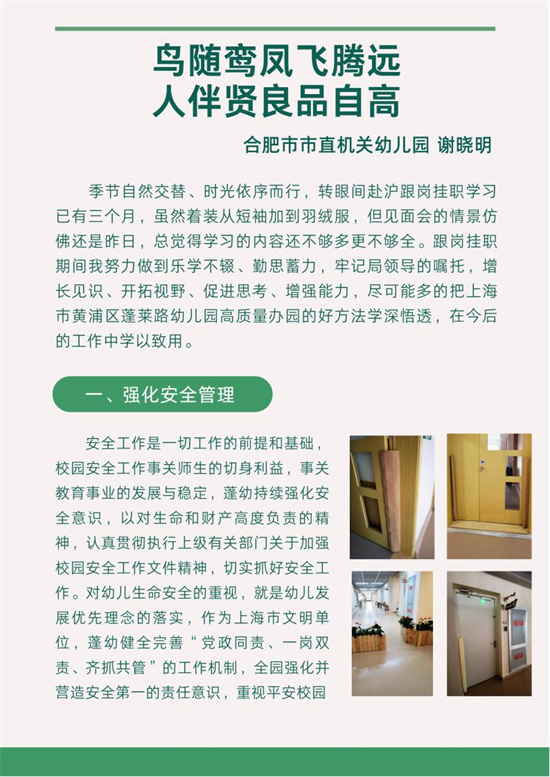 鸟随鸾凤飞腾远
人伴贤良品自高

合肥市市直机关幼儿园 谢晓明

季节自然交替、时光依序而行，转眼间赴沪跟岗挂职学习已有三个月，虽然着装从短袖加到羽绒服，但见面会的情景仿佛还是昨日，总觉得学习的内容还不够多更不够全。跟岗挂职期间我努力做到乐学不辍、勤思蓄力，牢记局领导的嘱托，增长见识、开拓视野、促进思考、增强能力，尽可能多的把上海市黄浦区蓬莱路幼儿园高质量办园的好方法学深悟透，在今后的工作中学以致用。

一、强化安全管理

安全工作是一切工作的前提和基础，校园安全工作事关师生的切身利益，事关教育事业的发展与稳定，蓬幼持续强化安全意识，以对生命和财产高度负责的精神，认真贯彻执行上级有关部门关于加强校园安全工作文件精神，切实抓好安全工作。对幼儿生命安全的重视，就是幼儿发展优先理念的落实，作为上海市文明单位，蓬幼健全完善“党政同责、一岗双责、齐抓共管”的工作机制，全园强化并营造安全第一的责任意识，重视平安校园